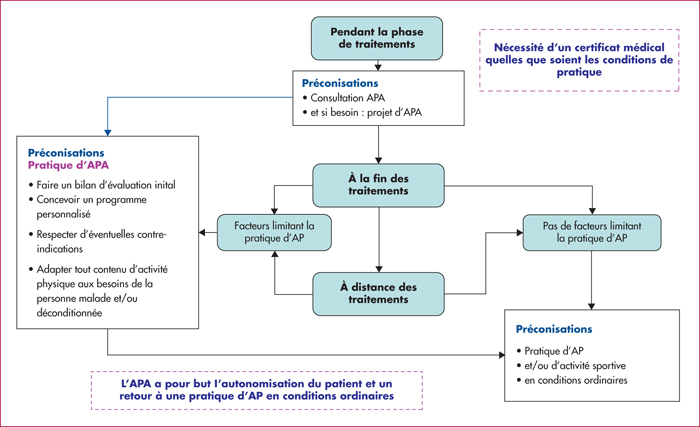 Pendant la phase de traitements

Nécessité d'un certificat médical quelles que soient les conditions de pratique

Préconisations
• Consultation APA
• et si besoin : projet d'APA

Préconisations
Pratique d'APA
• Faire un bilan d'évaluation inital
• Concevoir un programme personnalisé
• Respecter d'éventuelles contre-indications
• Adapter tout contenu d'activité physique aux besoins de la personne malade et/ou déconditionnée

À la fin des traitements

Facteurs limitant la pratique d'AP

Pas de facteurs limitant la pratique d'AP

À distance des traitements

Préconisations
• Pratique d'AP
• et/ou d'activité sportive
• en conditions ordinaires

L'APA a pour but l'autonomisation du patient et un retour à une pratique d'AP en conditions ordinaires